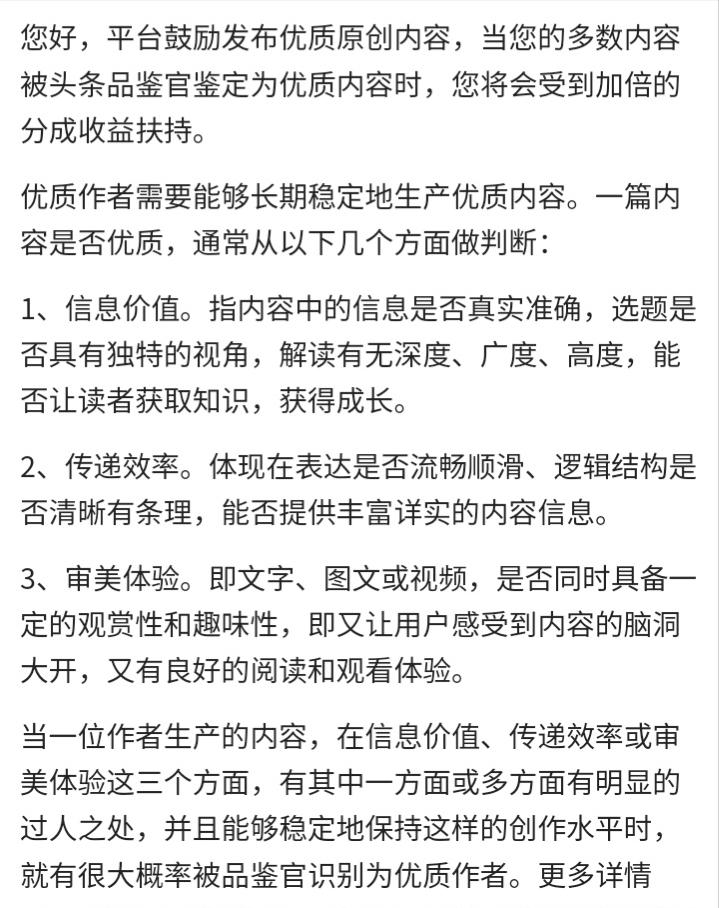 您好，平台鼓励发布优质原创内容，当您的多数内容被头条品鉴官鉴定为优质内容时，您将会受到加倍的分成收益扶持。

优质作者需要能够长期稳定地生产优质内容。一篇内容是否优质，通常从以下几个方面做判断：

1、信息价值。指内容中的信息是否真实准确，选题是否具有独特的视角，解读有无深度、广度、高度，能否让读者获取知识，获得成长。

2、传递效率。体现在表达是否流畅顺滑、逻辑结构是否清晰有条理，能否提供丰富详实的内容信息。

3、审美体验。即文字、图文或视频，是否同时具备一定的观赏性和趣味性，即又让用户感受到内容的脑洞大开，又有良好的阅读和观看体验。

当一位作者生产的内容，在信息价值、传递效率或审美体验这三个方面，有其中一方面或多方面有明显的过人之处，并且能够稳定地保持这样的创作水平时，就有很大概率被品鉴官识别为优质作者。更多详情